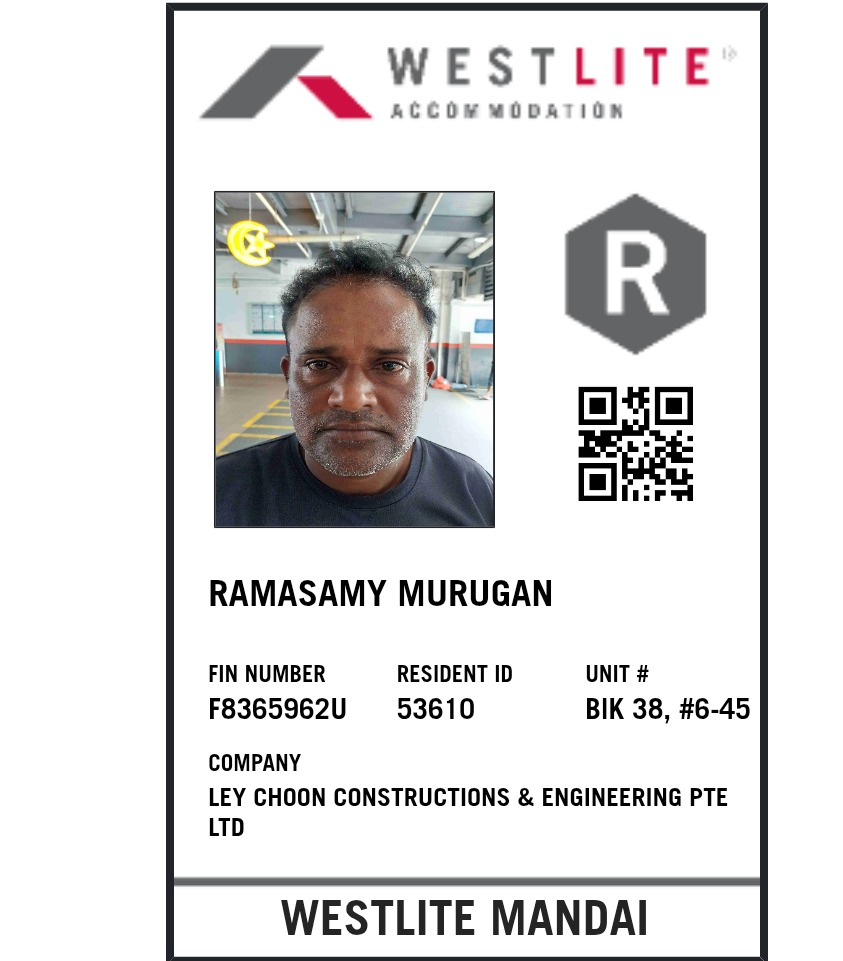 WESTLITE
ACCOMMODATION

R

RAMASAMY MURUGAN

FIN NUMBER
F8365962U

RESIDENT ID
53610

UNIT #
BIK 38, #6-45

COMPANY
LEY CHOON CONSTRUCTIONS & ENGINEERING PTE LTD

WESTLITE MANDAI